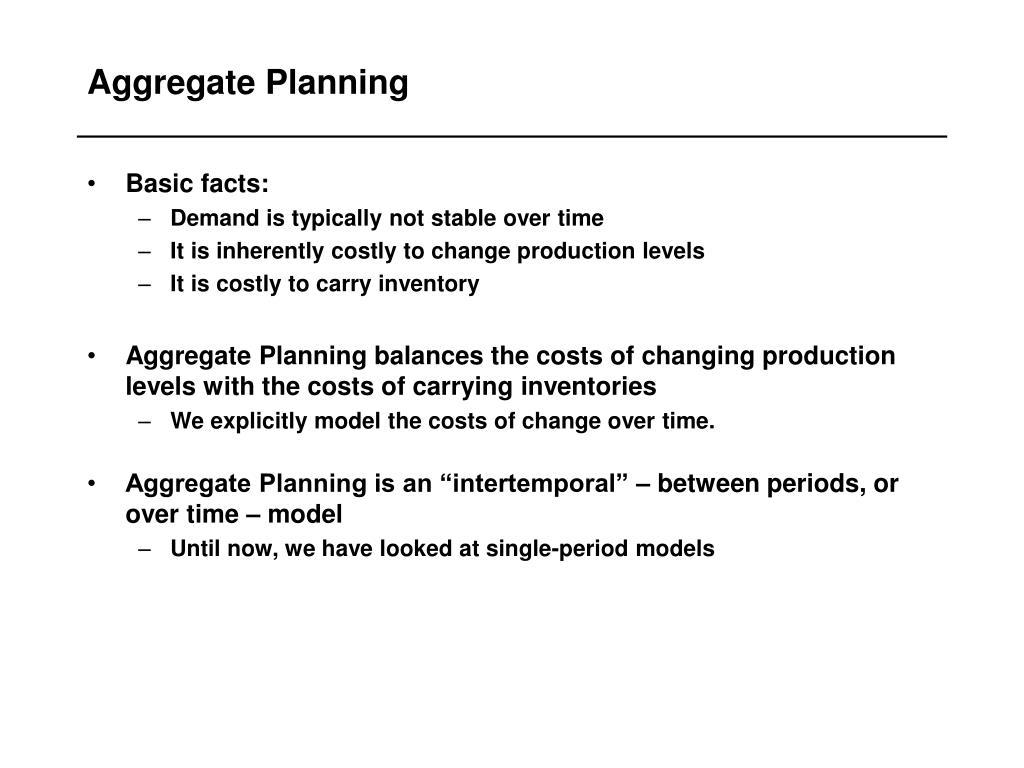 Aggregate Planning

• Basic facts:
  – Demand is typically not stable over time
  – It is inherently costly to change production levels
  – It is costly to carry inventory

• Aggregate Planning balances the costs of changing production levels with the costs of carrying inventories
  – We explicitly model the costs of change over time.

• Aggregate Planning is an “intertemporal” – between periods, or over time – model
  – Until now, we have looked at single-period models